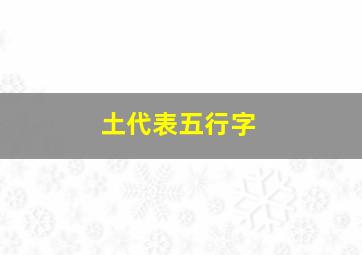 土代表五行字